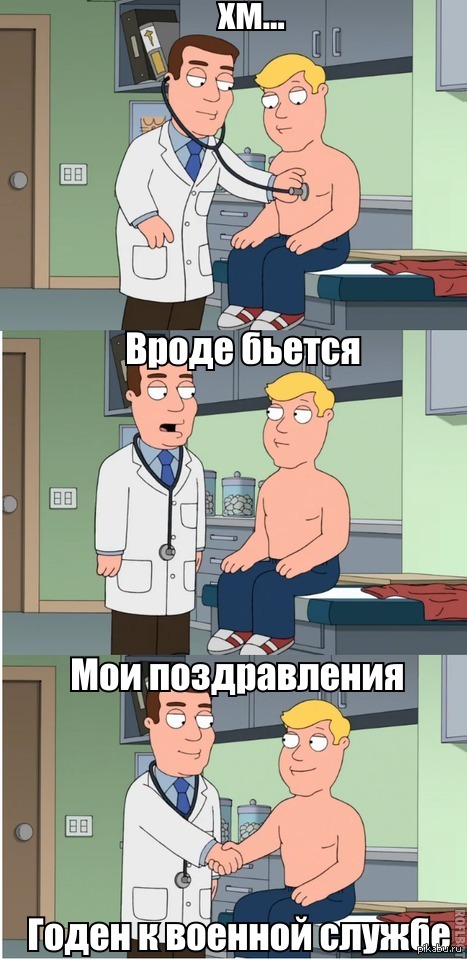 ХМ...

Вроде бьется

Мои поздравления

Годен к военной службе

pikabu.ru